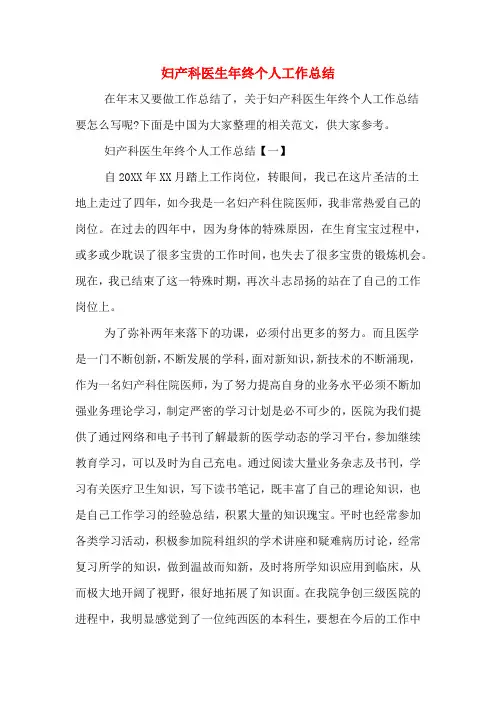 妇产科医生年终个人工作总结

在年末又要做工作总结了，关于妇产科医生年终个人工作总结要怎么写呢?下面是中国为大家整理的相关范文，供大家参考。

妇产科医生年终个人工作总结【一】

自20XX年XX月踏上工作岗位，转眼间，我已在这片圣洁的土地上走过了四年，如今我是一名妇产科住院医师，我非常热爱自己的岗位。在过去的四年中，因为身体的特殊原因，在生育宝宝过程中，或多或少耽误了很多宝贵的工作时间，也失去了很多宝贵的锻炼机会。现在，我已结束了这一特殊时期，再次斗志昂扬的站在了自己的工作岗位上。

为了弥补两年来落下的功课，必须付出更多的努力。而且医学是一门不断创新，不断发展的学科，面对新知识，新技术的不断涌现，作为一名妇产科住院医师，为了努力提高自身的业务水平必须不断加强业务理论学习，制定严密的学习计划是必不可少的，医院为我们提供了通过网络和电子书刊了解最新的医学动态的学习平台，参加继续教育学习，可以及时为自己充电。通过阅读大量业务杂志及书刊，学习有关医疗卫生知识，写下读书笔记，既丰富了自己的理论知识，也是自己工作学习的经验总结，积累大量的知识瑰宝。平时也经常参加各类学习活动，积极参加院科组织的学术讲座和疑难病历讨论，经常复习所学的知识，做到温故而知新，及时将所学知识应用到临床，从而极大地开阔了视野，很好地拓展了知识面。在我院争创三级医院的进程中，我明显感觉到了一位纯西医的本科生，要想在今后的工作中